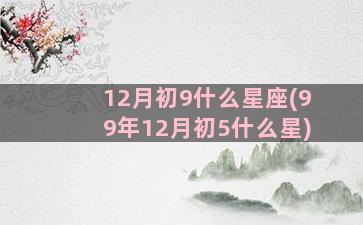 12月初9什么星座(99年12月初5什么星)